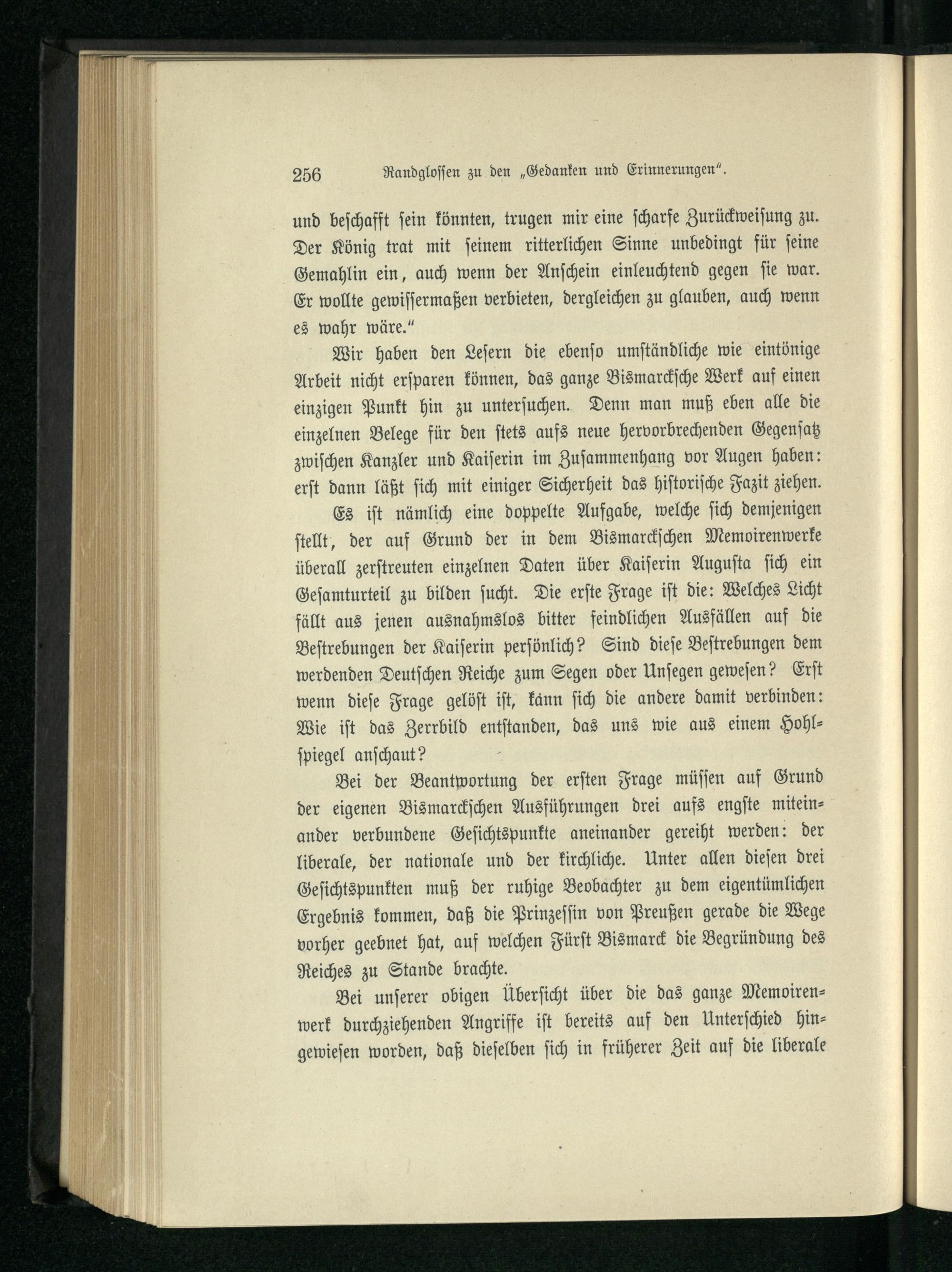 256 Randglossen zu den „Gedanken und Erinnerungen".

und beschafft sein könnten, trugen mir eine scharfe Zurückweisung zu. Der König trat mit seinem ritterlichen Sinne unbedingt für seine Gemahlin ein, auch wenn der Anschein einleuchtend gegen sie war. Er wollte gewissermaßen verbieten, dergleichen zu glauben, auch wenn es wahr wäre."

Wir haben den Lesern die ebenso umständliche wie eintönige Arbeit nicht ersparen können, das ganze Bismarcksche Werk auf einen einzigen Punkt hin zu untersuchen. Denn man muß eben alle die einzelnen Belege für den stets aufs neue hervorbrechenden Gegensatz zwischen Kanzler und Kaiserin im Zusammenhang vor Augen haben: erst dann läßt sich mit einiger Sicherheit das historische Fazit ziehen.

Es ist nämlich eine doppelte Aufgabe, welche sich demjenigen stellt, der auf Grund der in dem Bismarckschen Memoirenwerke überall zerstreuten einzelnen Daten über Kaiserin Augusta sich ein Gesamturteil zu bilden sucht. Die erste Frage ist die: Welches Licht fällt aus jenen ausnahmslos bitter feindlichen Ausfällen auf die Bestrebungen der Kaiserin persönlich? Sind diese Bestrebungen dem werdenden Deutschen Reiche zum Segen oder Unsegen gewesen? Erst wenn diese Frage gelöst ist, kann sich die andere damit verbinden: Wie ist das Zerrbild entstanden, das uns wie aus einem Hohlspiegel anschaut?

Bei der Beantwortung der ersten Frage müssen auf Grund der eigenen Bismarckschen Ausführungen drei aufs engste miteinander verbundene Gesichtspunkte aneinander gereiht werden: der liberale, der nationale und der kirchliche. Unter allen diesen drei Gesichtspunkten muß der ruhige Beobachter zu dem eigentümlichen Ergebnis kommen, daß die Prinzessin von Preußen gerade die Wege vorher geebnet hat, auf welchen Fürst Bismarck die Begründung des Reiches zu Stande brachte.

Bei unserer obigen Übersicht über die das ganze Memoirenwerk durchziehenden Angriffe ist bereits auf den Unterschied hingewiesen worden, daß dieselben sich in früherer Zeit auf die liberale